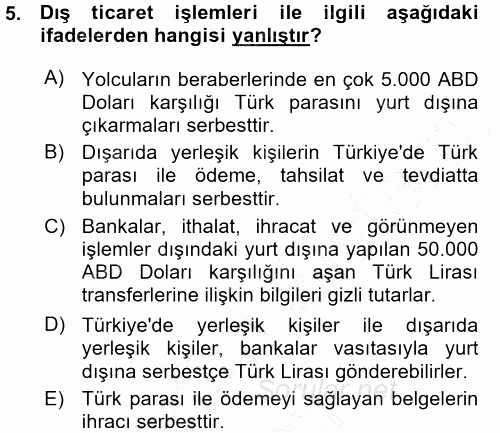 5. Dış ticaret işlemleri ile ilgili aşağıdaki ifadelerden hangisi yanlıştır?

A) Yolcuların beraberlerinde en çok 5.000 ABD Doları karşılığı Türk parasını yurt dışına çıkarmaları serbesttir.

B) Dışarıda yerleşik kişilerin Türkiye'de Türk parası ile ödeme, tahsilat ve tevdiatta bulunmaları serbesttir.

C) Bankalar, ithalat, ihracat ve görünmeyen işlemler dışındaki yurt dışına yapılan 50.000 ABD Doları karşılığını aşan Türk Lirası transferlerine ilişkin bilgileri gizli tutarlar.

D) Türkiye'de yerleşik kişiler ile dışarıda yerleşik kişiler, bankalar vasıtasıyla yurt dışına serbestçe Türk Lirası gönderebilirler.

E) Türk parası ile ödemeyi sağlayan belgelerin ihracı serbesttir.

Sorular.net